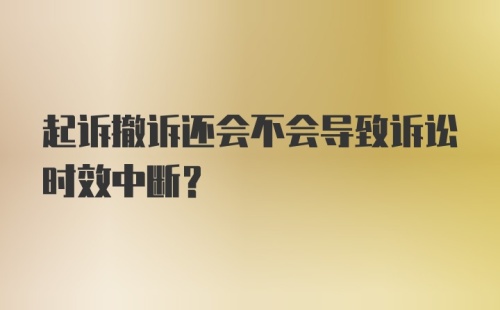 起诉撤诉还会不会导致诉讼时效中断？